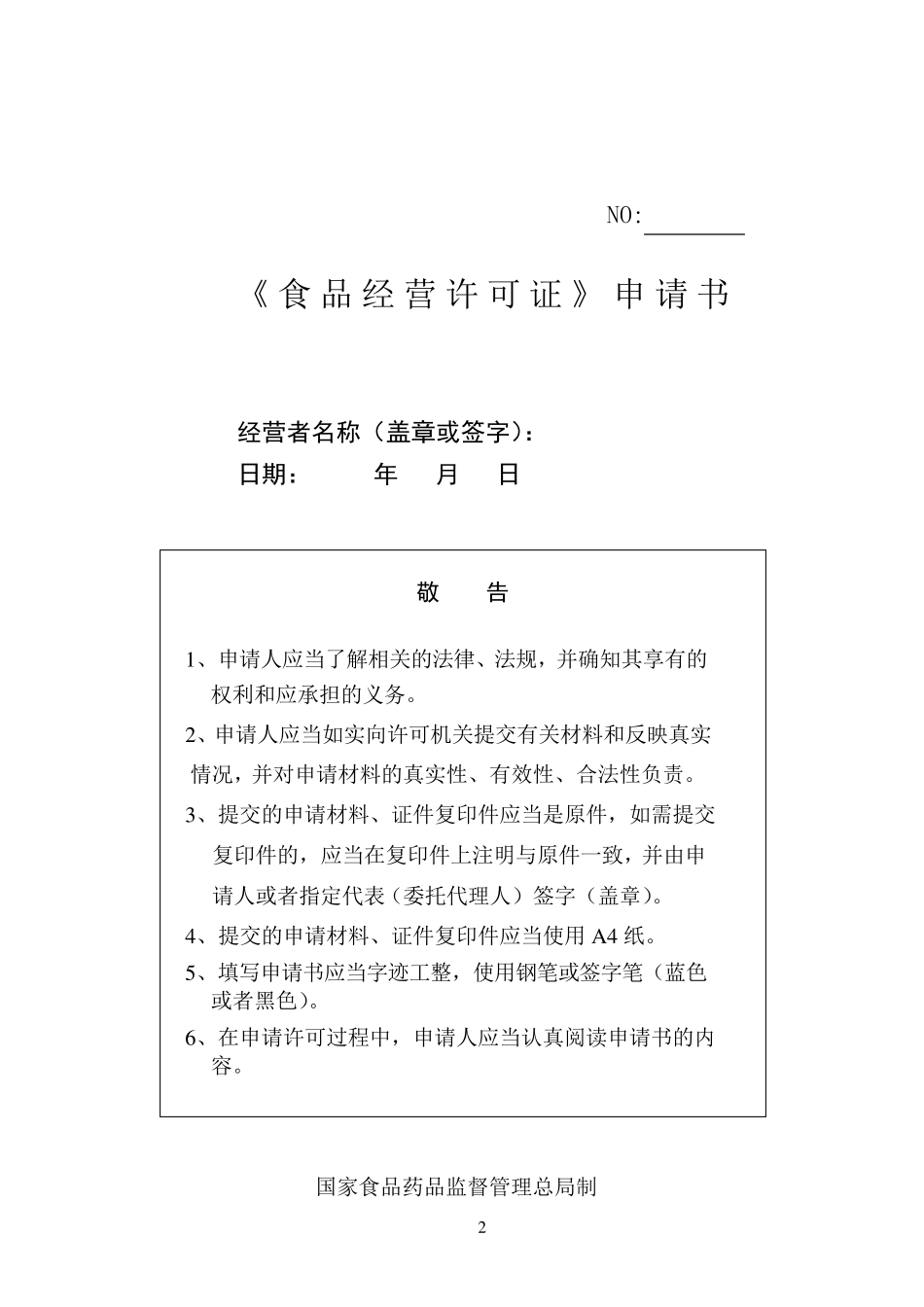 NO:________

《食品经营许可证》申请书

经营者名称（盖章或签字）：

日期：　　年　月　日

敬　告

1、申请人应当了解相关的法律、法规，并确知其享有的权利和应承担的义务。

2、申请人应当如实向许可机关提交有关材料和反映真实情况，并对申请材料的真实性、有效性、合法性负责。

3、提交的申请材料、证件复印件应当是原件，如需提交复印件的，应当在复印件上注明与原件一致，并由申请人或者指定代表（委托代理人）签字（盖章）。

4、提交的申请材料、证件复印件应当使用 A4 纸。

5、填写申请书应当字迹工整，使用钢笔或签字笔（蓝色或者黑色）。

6、在申请许可过程中，申请人应当认真阅读申请书的内容。

国家食品药品监督管理总局制

2